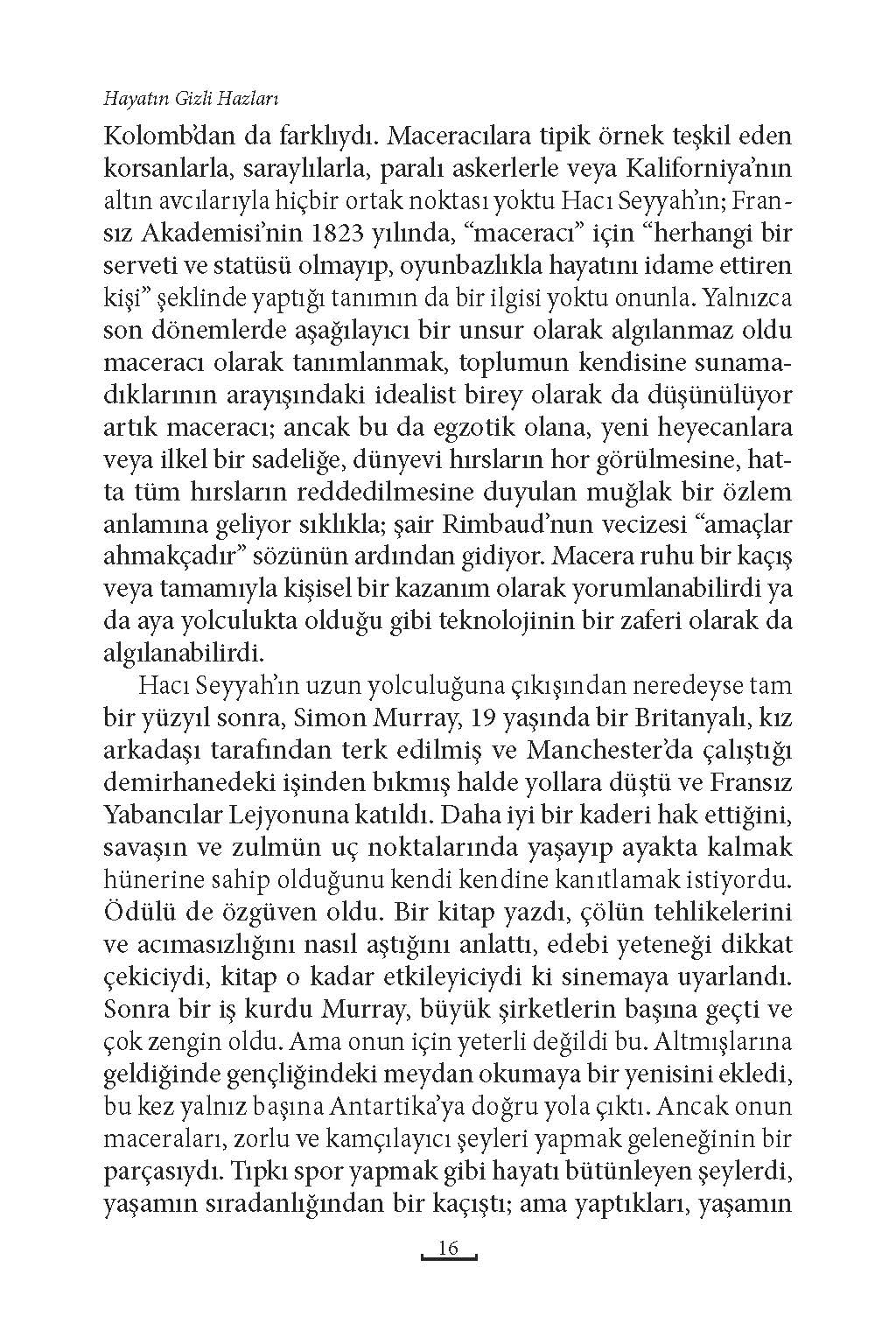 Hayatın Gizli Hazları

Kolomb'dan da farklıydı. Maceracılara tipik örnek teşkil eden korsanlarla, saraylılarla, paralı askerlerle veya Kaliforniya'nın altın avcılarıyla hiçbir ortak noktası yoktu Hacı Seyyah'ın; Fransız Akademisi'nin 1823 yılında, "maceracı" için "herhangi bir serveti ve statüsü olmayıp, oyunbazlıkla hayatını idame ettiren kişi" şeklinde yaptığı tanımın da bir ilgisi yoktu onunla. Yalnızca son dönemlerde aşağılayıcı bir unsur olarak algılanmaz oldu maceracı olarak tanımlanmak, toplumun kendisine sunamadıklarının arayışındaki idealist birey olarak da düşünülüyor artık maceracı; ancak bu da egzotik olana, yeni heyecanlara veya ilkel bir sadeliğe, dünyevi hırsların hor görülmesine, hatta tüm hırsların reddedilmesine duyulan muğlak bir özlem anlamına geliyor sıklıkla; şair Rimbaud'nun vecizesi "amaçlar ahmakçadır" sözünün ardından gidiyor. Macera ruhu bir kaçış veya tamamıyla kişisel bir kazanım olarak yorumlanabilirdi ya da aya yolculukta olduğu gibi teknolojinin bir zaferi olarak da algılanabilirdi.

Hacı Seyyah'ın uzun yolculuğuna çıkışından neredeyse tam bir yüzyıl sonra, Simon Murray, 19 yaşında bir Britanyalı, kız arkadaşı tarafından terk edilmiş ve Manchester'da çalıştığı demirhanedeki işinden bıkmış halde yollara düştü ve Fransız Yabancılar Lejyonuna katıldı. Daha iyi bir kaderi hak ettiğini, savaşın ve zulmün uç noktalarında yaşayıp ayakta kalmak hünerine sahip olduğunu kendi kendine kanıtlamak istiyordu. Ödülü de özgüven oldu. Bir kitap yazdı, çölün tehlikelerini ve acımasızlığını nasıl aştığını anlattı, edebi yeteneği dikkat çekiciydi, kitap o kadar etkileyiciydi ki sinemaya uyarlandı. Sonra bir iş kurdu Murray, büyük şirketlerin başına geçti ve çok zengin oldu. Ama onun için yeterli değildi bu. Altmışlarına geldiğinde gençliğindeki meydan okumaya bir yenisini ekledi, bu kez yalnız başına Antartika'ya doğru yola çıktı. Ancak onun maceraları, zorlu ve kamçılayıcı şeyleri yapmak geleneğinin bir parçasıydı. Tıpkı spor yapmak gibi hayatı bütünleyen şeylerdi, yaşamın sıradanlığından bir kaçıştı; ama yaptıkları, yaşamın

16